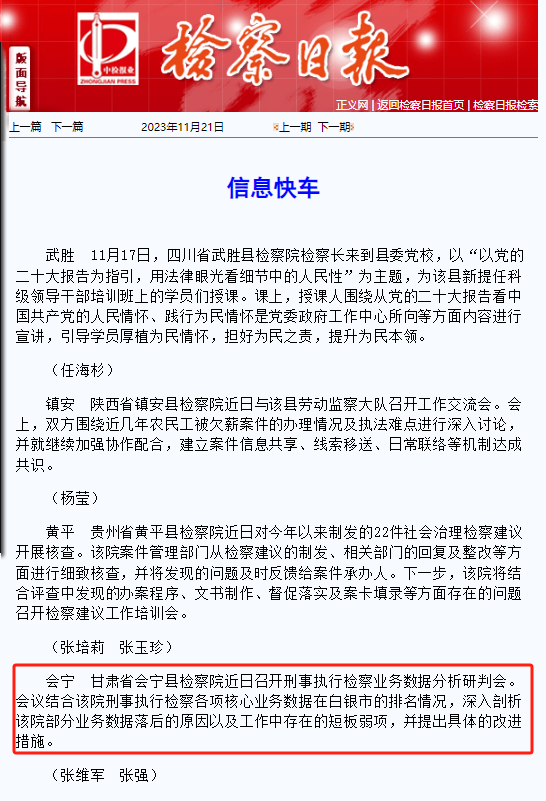 版面导航

中检报业
ZHONGJIAN PRESS

检察日报

正义网 | 返回检察日报首页 | 检察日报检索

上一篇 下一篇 2023年11月21日 «上一期 下一期»

信息快车

武胜 11月17日，四川省武胜县检察院检察长来到县委党校，以“以党的二十大报告为指引，用法律眼光看细节中的人民性”为主题，为该县新提任科级领导干部培训班上的学员们授课。课上，授课人围绕从党的二十大报告看中国共产党的人民情怀、践行为民情怀是党委政府工作中心所向等方面内容进行宣讲，引导学员厚植为民情怀，担好为民之责，提升为民本领。

（任海杉）

镇安 陕西省镇安县检察院近日与该县劳动监察大队召开工作交流会。会上，双方围绕近几年农民工被欠薪案件的办理情况及执法难点进行深入讨论，并就继续加强协作配合，建立案件信息共享、线索移送、日常联络等机制达成共识。

（杨莹）

黄平 贵州省黄平县检察院近日对今年以来制发的22件社会治理检察建议开展核查。该院案件管理部门从检察建议的制发、相关部门的回复及整改等方面进行细致核查，并将发现的问题及时反馈给案件承办人。下一步，该院将结合评查中发现的办案程序、文书制作、督促落实及案卡填录等方面存在的问题召开检察建议工作培训会。

（张培莉 张玉珍）

会宁 甘肃省会宁县检察院近日召开刑事执行检察业务数据分析研判会。会议结合该院刑事执行检察各项核心业务数据在白银市的排名情况，深入剖析该院部分业务数据落后的原因以及工作中存在的短板弱项，并提出具体的改进措施。

（张维军 张强）